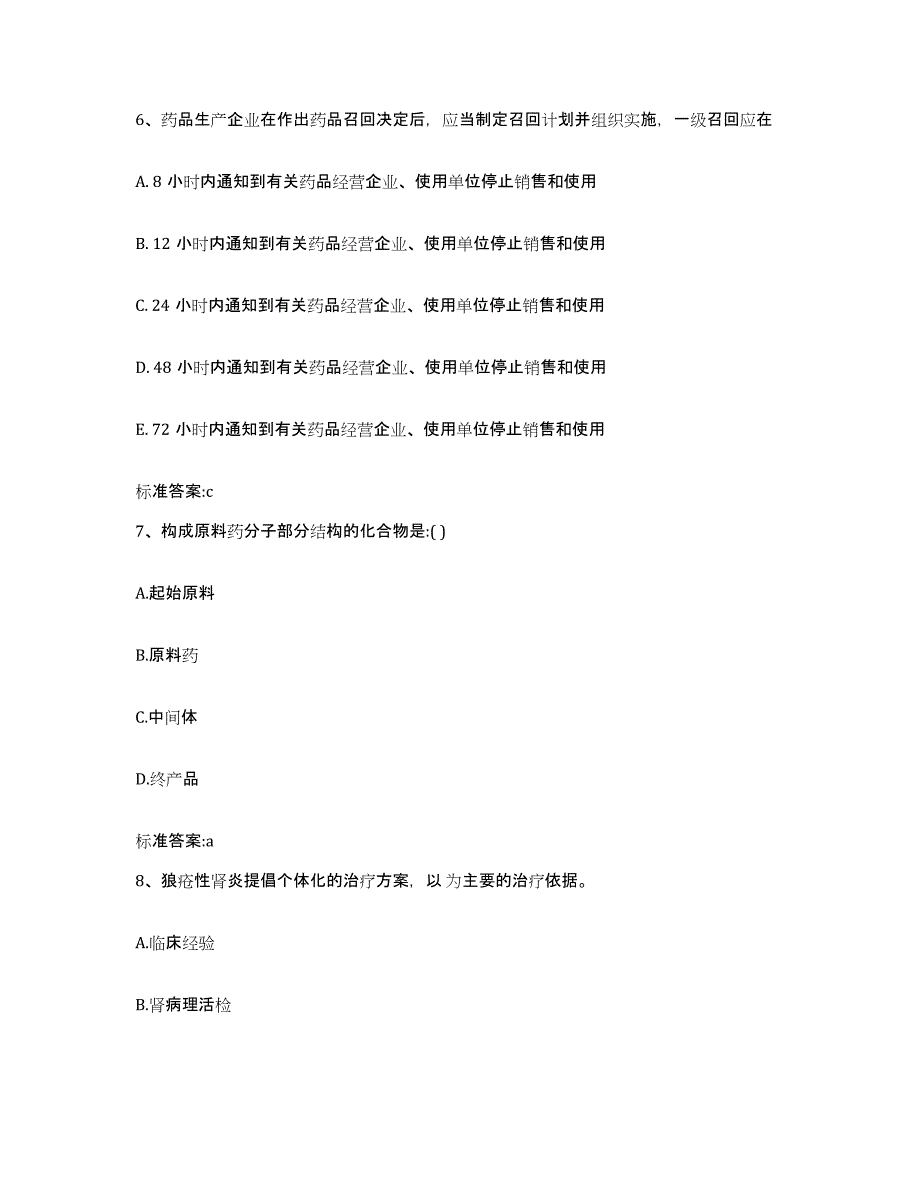 6、药品生产企业在作出药品召回决定后，应当制定召回计划并组织实施，一级召回应在

A. 8 小时内通知到有关药品经营企业、使用单位停止销售和使用

B. 12 小时内通知到有关药品经营企业、使用单位停止销售和使用

C. 24 小时内通知到有关药品经营企业、使用单位停止销售和使用

D. 48 小时内通知到有关药品经营企业、使用单位停止销售和使用

E. 72 小时内通知到有关药品经营企业、使用单位停止销售和使用

标准答案:c

7、构成原料药分子部分结构的化合物是:( )

A.起始原料

B.原料药

C.中间体

D.终产品

标准答案:a

8、狼疮性肾炎提倡个体化的治疗方案，以 为主要的治疗依据。

A.临床经验

B.肾病理活检